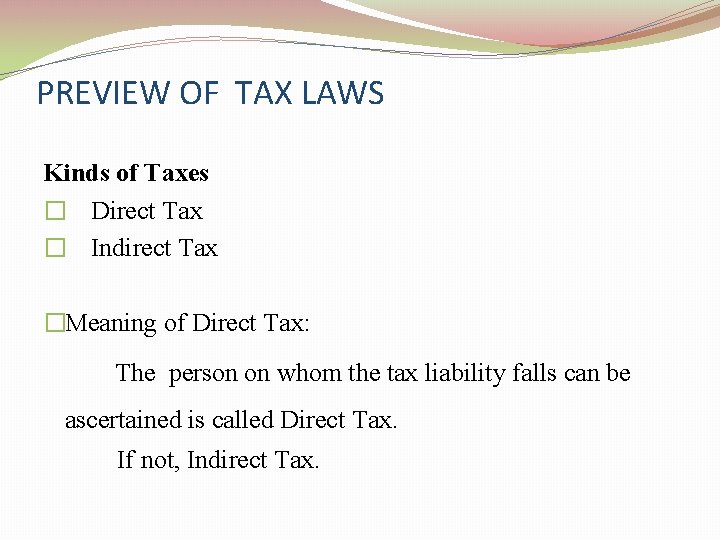 PREVIEW OF TAX LAWS

**Kinds of Taxes**
☐ Direct Tax
☐ Indirect Tax

☐Meaning of Direct Tax:

The person on whom the tax liability falls can be ascertained is called Direct Tax.

If not, Indirect Tax.